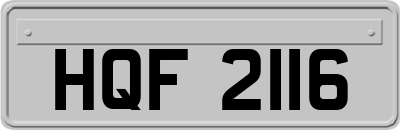 HQF 2116